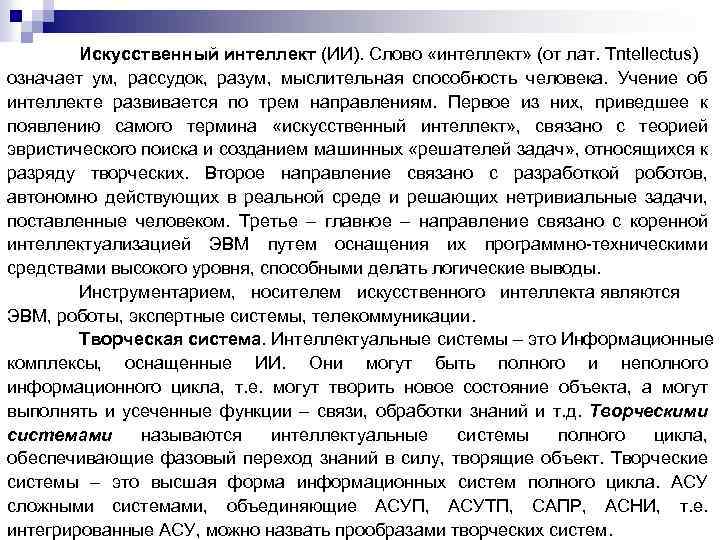 Искусственный интеллект (ИИ). Слово «интеллект» (от лат. Tntellectus) означает ум, рассудок, разум, мыслительная способность человека. Учение об интеллекте развивается по трем направлениям. Первое из них, приведшее к появлению самого термина «искусственный интеллект», связано с теорией эвристического поиска и созданием машинных «решателей задач», относящихся к разряду творческих. Второе направление связано с разработкой роботов, автономно действующих в реальной среде и решающих нетривиальные задачи, поставленные человеком. Третье – главное – направление связано с коренной интеллектуализацией ЭВМ путем оснащения их программно-техническими средствами высокого уровня, способными делать логические выводы.

Инструментарием, носителем искусственного интеллекта являются ЭВМ, роботы, экспертные системы, телекоммуникации.

Творческая система. Интеллектуальные системы – это Информационные комплексы, оснащенные ИИ. Они могут быть полного и неполного информационного цикла, т.е. могут творить новое состояние объекта, а могут выполнять и усеченные функции – связи, обработки знаний и т.д. Творческими системами называются интеллектуальные системы полного цикла, обеспечивающие фазовый переход знаний в силу, творящие объект. Творческие системы – это высшая форма информационных систем полного цикла. АСУ сложными системами, объединяющие АСУП, АСУТП, САПР, АСНИ, т.е. интегрированные АСУ, можно назвать прообразами творческих систем.